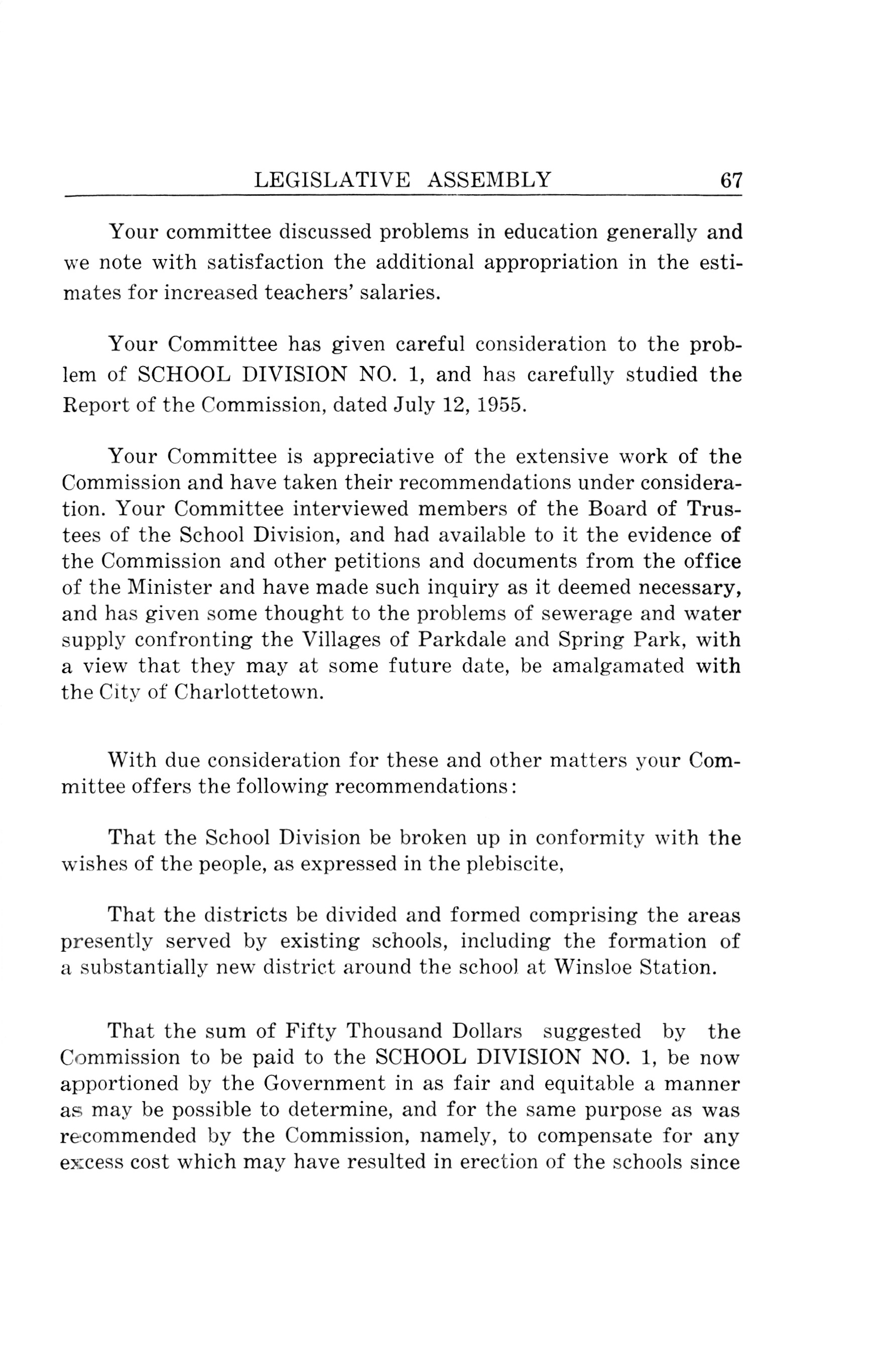 LEGISLATIVE ASSEMBLY 67

Your committee discussed problems in education generally and we note with satisfaction the additional appropriation in the estimates for increased teachers' salaries.

Your Committee has given careful consideration to the problem of SCHOOL DIVISION NO. 1, and has carefully studied the Report of the Commission, dated July 12, 1955.

Your Committee is appreciative of the extensive work of the Commission and have taken their recommendations under consideration. Your Committee interviewed members of the Board of Trustees of the School Division, and had available to it the evidence of the Commission and other petitions and documents from the office of the Minister and have made such inquiry as it deemed necessary, and has given some thought to the problems of sewerage and water supply confronting the Villages of Parkdale and Spring Park, with a view that they may at some future date, be amalgamated with the City of Charlottetown.

With due consideration for these and other matters your Committee offers the following recommendations:

That the School Division be broken up in conformity with the wishes of the people, as expressed in the plebiscite,

That the districts be divided and formed comprising the areas presently served by existing schools, including the formation of a substantially new district around the school at Winsloe Station.

That the sum of Fifty Thousand Dollars suggested by the Commission to be paid to the SCHOOL DIVISION NO. 1, be now apportioned by the Government in as fair and equitable a manner as may be possible to determine, and for the same purpose as was recommended by the Commission, namely, to compensate for any excess cost which may have resulted in erection of the schools since